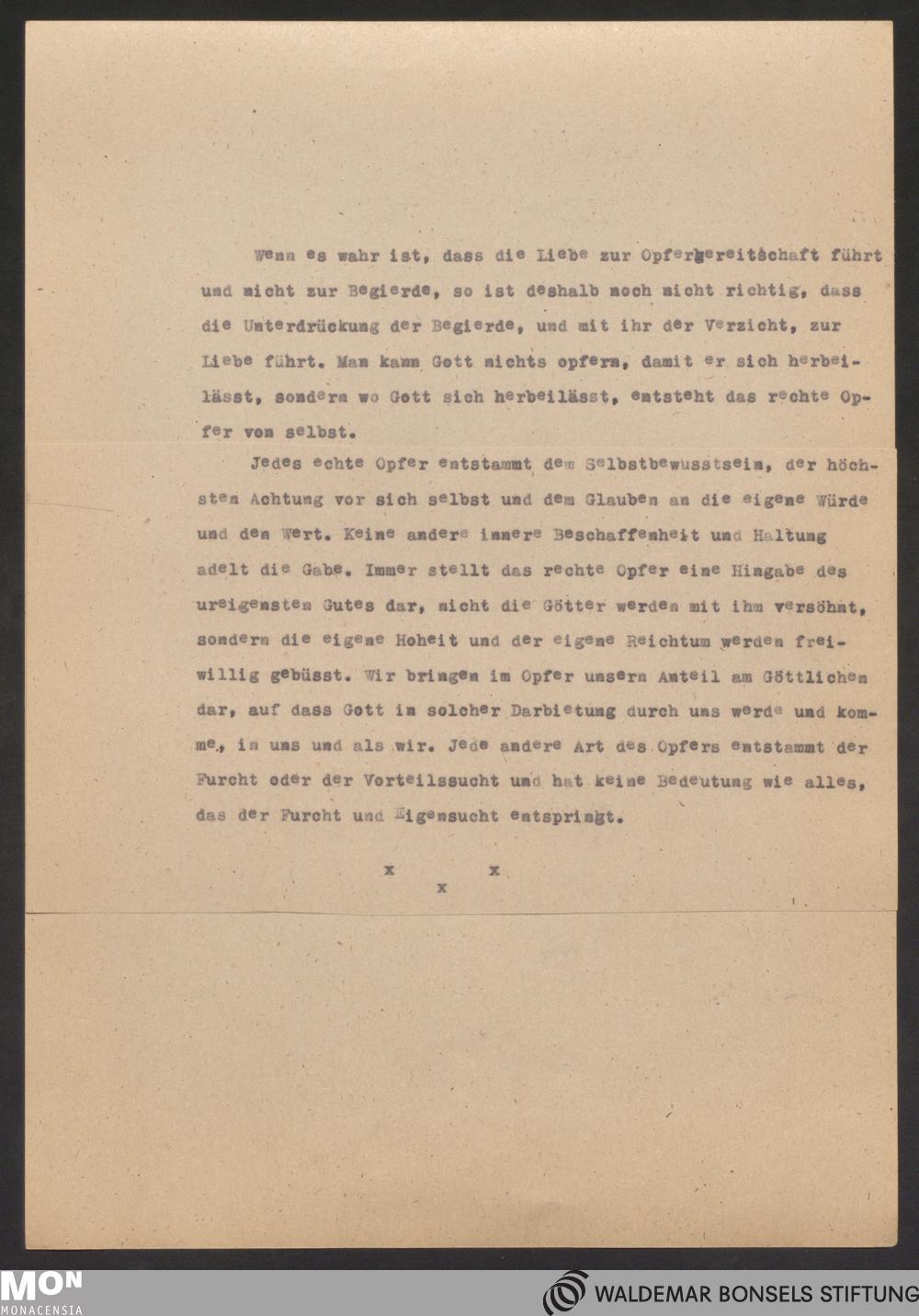 Wenn es wahr ist, dass die Liebe zur Opferbereitschaft führt und nicht zur Begierde, so ist deshalb noch nicht richtig, dass die Unterdrückung der Begierde, und mit ihr der Verzicht, zur Liebe führt. Man kann Gott nichts opfern, damit er sich herbeilässt, sondern wo Gott sich herbeilässt, entsteht das rechte Opfer von selbst.

Jedes echte Opfer entstammt dem Selbstbewusstsein, der höchsten Achtung vor sich selbst und dem Glauben an die eigene Würde und den Wert. Keine andere innere Beschaffenheit und Haltung adelt die Gabe. Immer stellt das rechte Opfer eine Hingabe des ureigensten Gutes dar, nicht die Götter werden mit ihm versöhnt, sondern die eigene Hoheit und der eigene Reichtum werden freiwillig gebüsst. Wir bringen im Opfer unsern Anteil am Göttlichen dar, auf dass Gott in solcher Darbietung durch uns werde und komme, in uns und als wir. Jede andere Art des Opfers entstammt der Furcht oder der Vorteilssucht und hat keine Bedeutung wie alles, das der Furcht und Eigensucht entspringt.

x x
x

MON
MONACENSIA
WALDEMAR BONSELS STIFTUNG